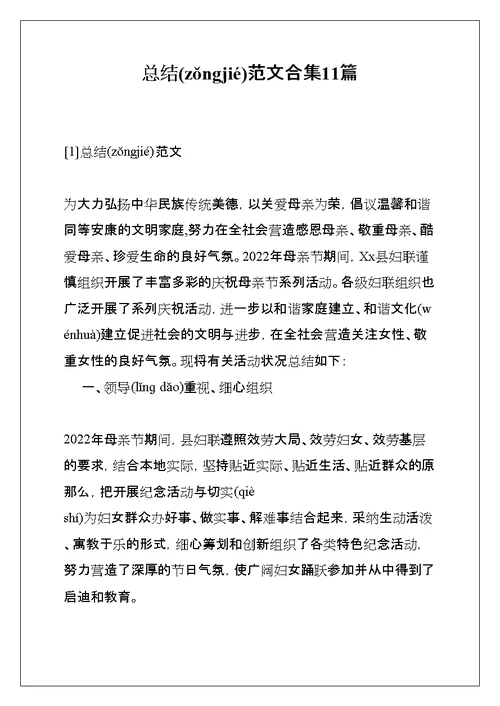 总结(zǒngjié)范文合集11篇

[1].总结(zǒngjié)范文

为大力弘扬中华民族传统美德，以关爱母亲为荣，倡议温馨和谐同等安康的文明家庭,努力在全社会营造感恩母亲、敬重母亲、酷爱母亲、珍爱生命的良好气氛。2022年母亲节期间，Xx县妇联谨慎组织开展了丰富多彩的庆祝母亲节系列活动。各级妇联组织也广泛开展了系列庆祝活动，进一步以和谐家庭建立、和谐文化(wénhuà)建立促进社会的文明与进步，在全社会营造关注女性、敬重女性的良好气氛。现将有关活动状况总结如下：

一、领导(lǐng dǎo)重视、细心组织

2022年母亲节期间，县妇联遵照效劳大局、效劳妇女、效劳基层的要求，结合本地实际，坚持贴近实际、贴近生活、贴近群众的原那么，把开展纪念活动与切实(qiè shí)为妇女群众办好事、做实事、解难事结合起来，采纳生动活泼、寓教于乐的形式，细心筹划和创新组织了各类特色纪念活动，努力营造了深厚的节日气氛，使广阔妇女踊跃参加并从中得到了启迪和教育。